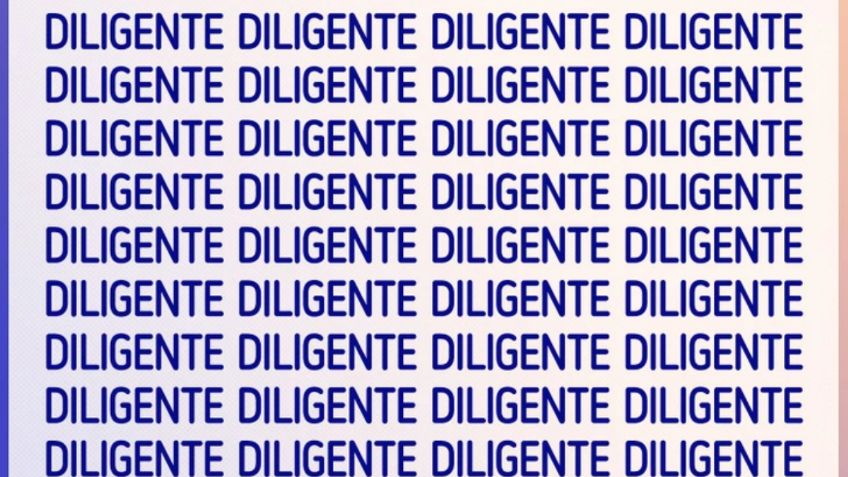 DILIGENTE DILIGENTE DILIGENTE DILIGENTE
DILIGENTE DILIGENTE DILIGENTE DILIGENTE
DILIGENTE DILIGENTE DILIGENTE DILIGENTE
DILIGENTE DILIGENTE DILIGENTE DILIGENTE
DILIGENTE DILIGENTE DILIGENTE DILIGENTE
DILIGENTE DILIGENTE DILIGENTE DILIGENTE
DILIGENTE DILIGENTE DILIGENTE DILIGENTE
DILIGENTE DILIGENTE DILIGENTE DILIGENTE
DILIGENTE DILIGENTE DILIGENTE DILIGENTE